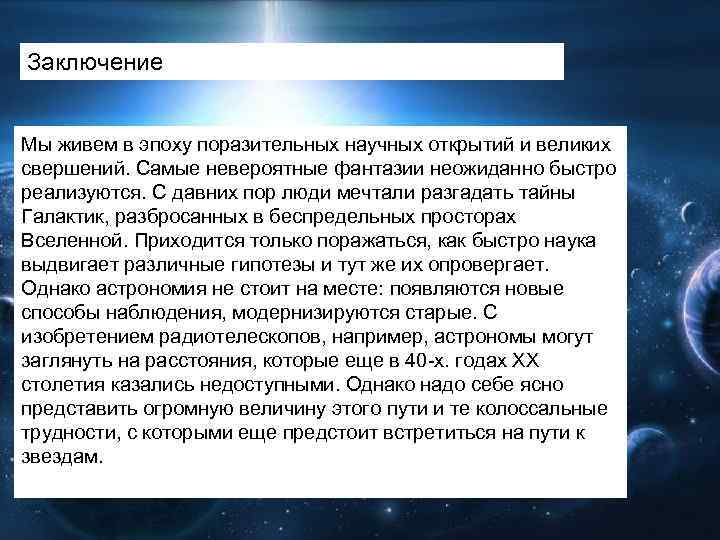 Заключение

Мы живем в эпоху поразительных научных открытий и великих свершений. Самые невероятные фантазии неожиданно быстро реализуются. С давних пор люди мечтали разгадать тайны Галактик, разбросанных в беспредельных просторах Вселенной. Приходится только поражаться, как быстро наука выдвигает различные гипотезы и тут же их опровергает. Однако астрономия не стоит на месте: появляются новые способы наблюдения, модернизируются старые. С изобретением радиотелескопов, например, астрономы могут заглянуть на расстояния, которые еще в 40-х. годах XX столетия казались недоступными. Однако надо себе ясно представить огромную величину этого пути и те колоссальные трудности, с которыми еще предстоит встретиться на пути к звездам.